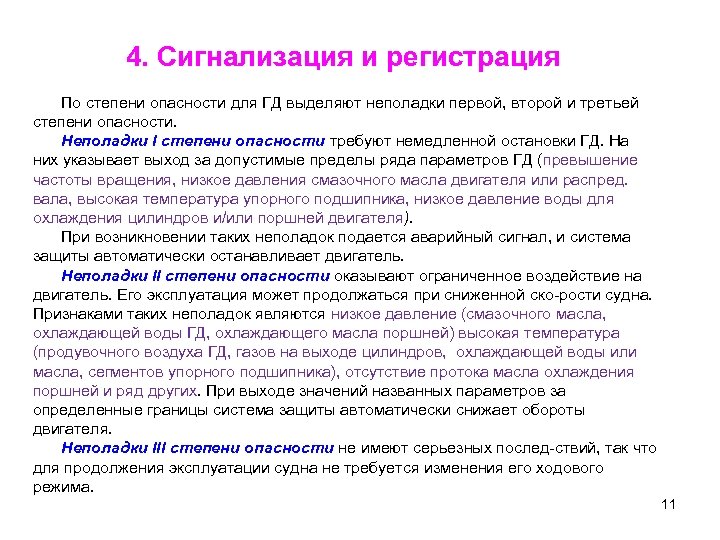 4. Сигнализация и регистрация

По степени опасности для ГД выделяют неполадки первой, второй и третьей степени опасности.

Неполадки I степени опасности требуют немедленной остановки ГД. На них указывает выход за допустимые пределы ряда параметров ГД (превышение частоты вращения, низкое давления смазочного масла двигателя или распред. вала, высокая температура упорного подшипника, низкое давление воды для охлаждения цилиндров и/или поршней двигателя).

При возникновении таких неполадок подается аварийный сигнал, и система защиты автоматически останавливает двигатель.

Неполадки II степени опасности оказывают ограниченное воздействие на двигатель. Его эксплуатация может продолжаться при сниженной ско-рости судна. Признаками таких неполадок являются низкое давление (смазочного масла, охлаждающей воды ГД, охлаждающего масла поршней) высокая температура (продувочного воздуха ГД, газов на выходе цилиндров, охлаждающей воды или масла, сегментов упорного подшипника), отсутствие протока масла охлаждения поршней и ряд других. При выходе значений названных параметров за определенные границы система защиты автоматически снижает обороты двигателя.

Неполадки III степени опасности не имеют серьезных послед-ствий, так что для продолжения эксплуатации судна не требуется изменения его ходового режима.

11